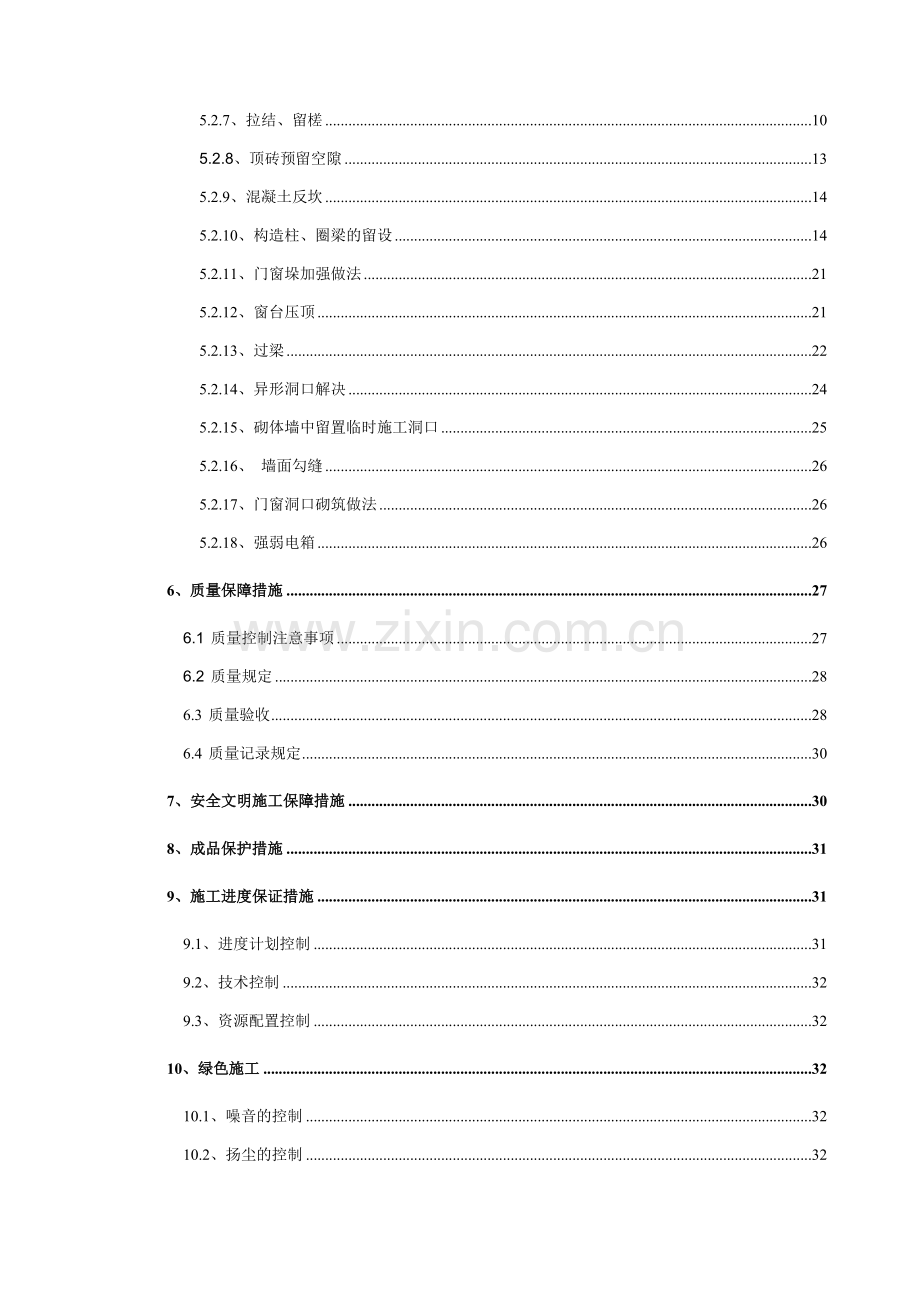 5.2.7、拉结、留槎 10

5.2.8、顶砖预留空隙 13

5.2.9、混凝土反坎 14

5.2.10、构造柱、圈梁的留设 14

5.2.11、门窗垛加强做法 21

5.2.12、窗台压顶 21

5.2.13、过梁 22

5.2.14、异形洞口解决 24

5.2.15、砌体墙中留置临时施工洞口 25

5.2.16、 墙面勾缝 26

5.2.17、门窗洞口砌筑做法 26

5.2.18、强弱电箱 26

6、质量保障措施 27

6.1 质量控制注意事项 27

6.2 质量规定 28

6.3 质量验收 28

6.4 质量记录规定 30

7、安全文明施工保障措施 30

8、成品保护措施 31

9、施工进度保证措施 31

9.1、进度计划控制 31

9.2、技术控制 32

9.3、资源配置控制 32

10、绿色施工 32

10.1、噪音的控制 32

10.2、扬尘的控制 32

www.zixin.com.cn